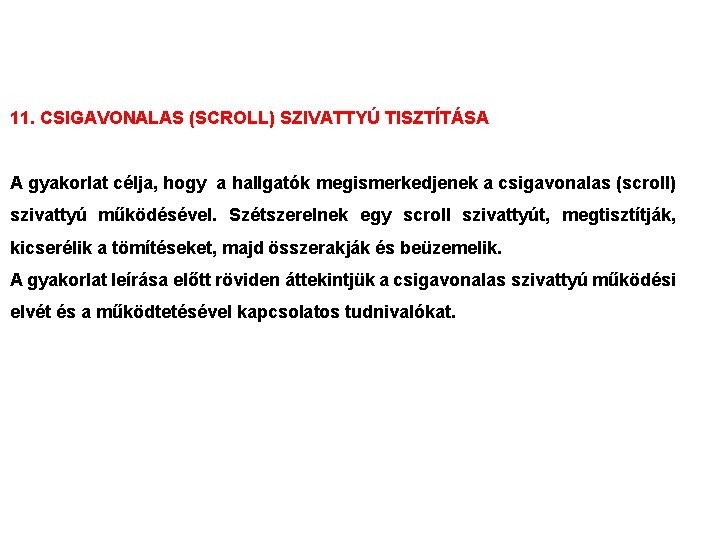 11. CSIGAVONALAS (SCROLL) SZIVATTYÚ TISZTÍTÁSA

A gyakorlat célja, hogy a hallgatók megismerkedjenek a csigavonalas (scroll) szivattyú működésével. Szétszerelnek egy scroll szivattyút, megtisztítják, kicserélik a tömítéseket, majd összerakják és beüzemelik.
A gyakorlat leírása előtt röviden áttekintjük a csigavonalas szivattyú működési elvét és a működtetésével kapcsolatos tudnivalókat.